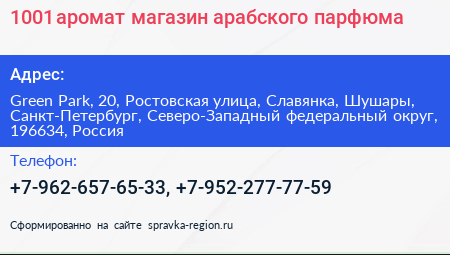 1001 аромат магазин арабского парфюма

Адрес:

Green Park, 20, Ростовская улица, Славянка, Шушары, Санкт-Петербург, Северо-Западный федеральный округ, 196634, Россия

Телефон:

+7-962-657-65-33, +7-952-277-77-59

Сформированно на сайте spravka-region.ru